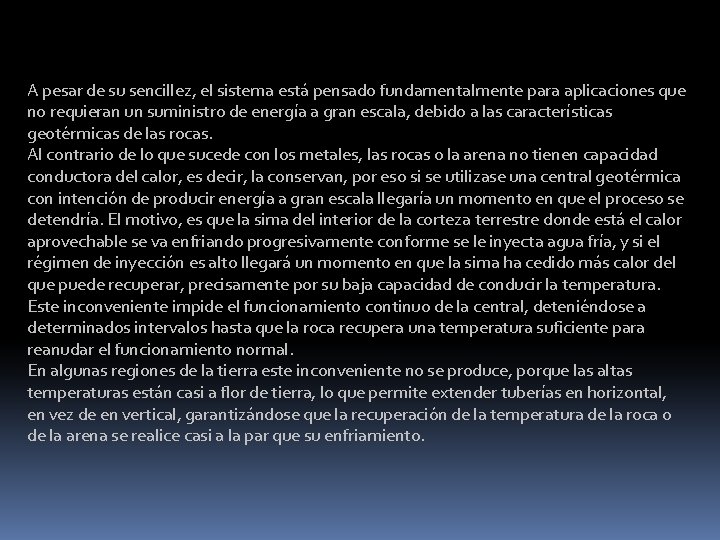 A pesar de su sencillez, el sistema está pensado fundamentalmente para aplicaciones que no requieran un suministro de energía a gran escala, debido a las características geotérmicas de las rocas.
Al contrario de lo que sucede con los metales, las rocas o la arena no tienen capacidad conductora del calor, es decir, la conservan, por eso si se utilizase una central geotérmica con intención de producir energía a gran escala llegaría un momento en que el proceso se detendría. El motivo, es que la sima del interior de la corteza terrestre donde está el calor aprovechable se va enfriando progresivamente conforme se le inyecta agua fría, y si el régimen de inyección es alto llegará un momento en que la sima ha cedido más calor del que puede recuperar, precisamente por su baja capacidad de conducir la temperatura.
Este inconveniente impide el funcionamiento continuo de la central, deteniéndose a determinados intervalos hasta que la roca recupera una temperatura suficiente para reanudar el funcionamiento normal.
En algunas regiones de la tierra este inconveniente no se produce, porque las altas temperaturas están casi a flor de tierra, lo que permite extender tuberías en horizontal, en vez de en vertical, garantizándose que la recuperación de la temperatura de la roca o de la arena se realice casi a la par que su enfriamiento.